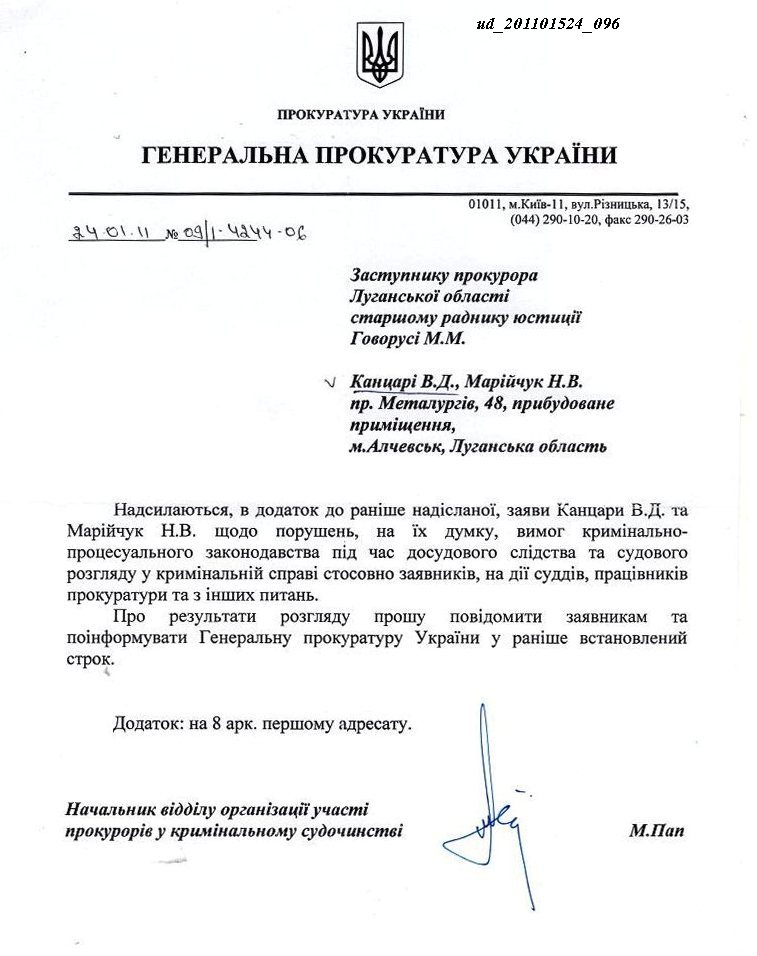 ud_201101524_096

ПРОКУРАТУРА УКРАЇНИ

ГЕНЕРАЛЬНА ПРОКУРАТУРА УКРАЇНИ

01011, м.Київ-11, вул.Різницька, 13/15, (044) 290-10-20, факс 290-26-03

24.01.11 № 09/1-4244-06

Заступнику прокурора Луганської області старшому раднику юстиції Говорусі М.М.

Канцарі В.Д., Марійчук Н.В. пр. Металургів, 48, прибудоване приміщення, м.Алчевськ, Луганська область

Надсилаються, в додаток до раніше надісланої, заяви Канцари В.Д. та Марійчук Н.В. щодо порушень, на їх думку, вимог кримінально-процесуального законодавства під час досудового слідства та судового розгляду у кримінальній справі стосовно заявників, на дії суддів, працівників прокуратури та з інших питань.

Про результати розгляду прошу повідомити заявникам та поінформувати Генеральну прокуратуру України у раніше встановлений строк.

Додаток: на 8 арк. першому адресату.

Начальник відділу організації участі прокурорів у кримінальному судочинстві

М.Пап